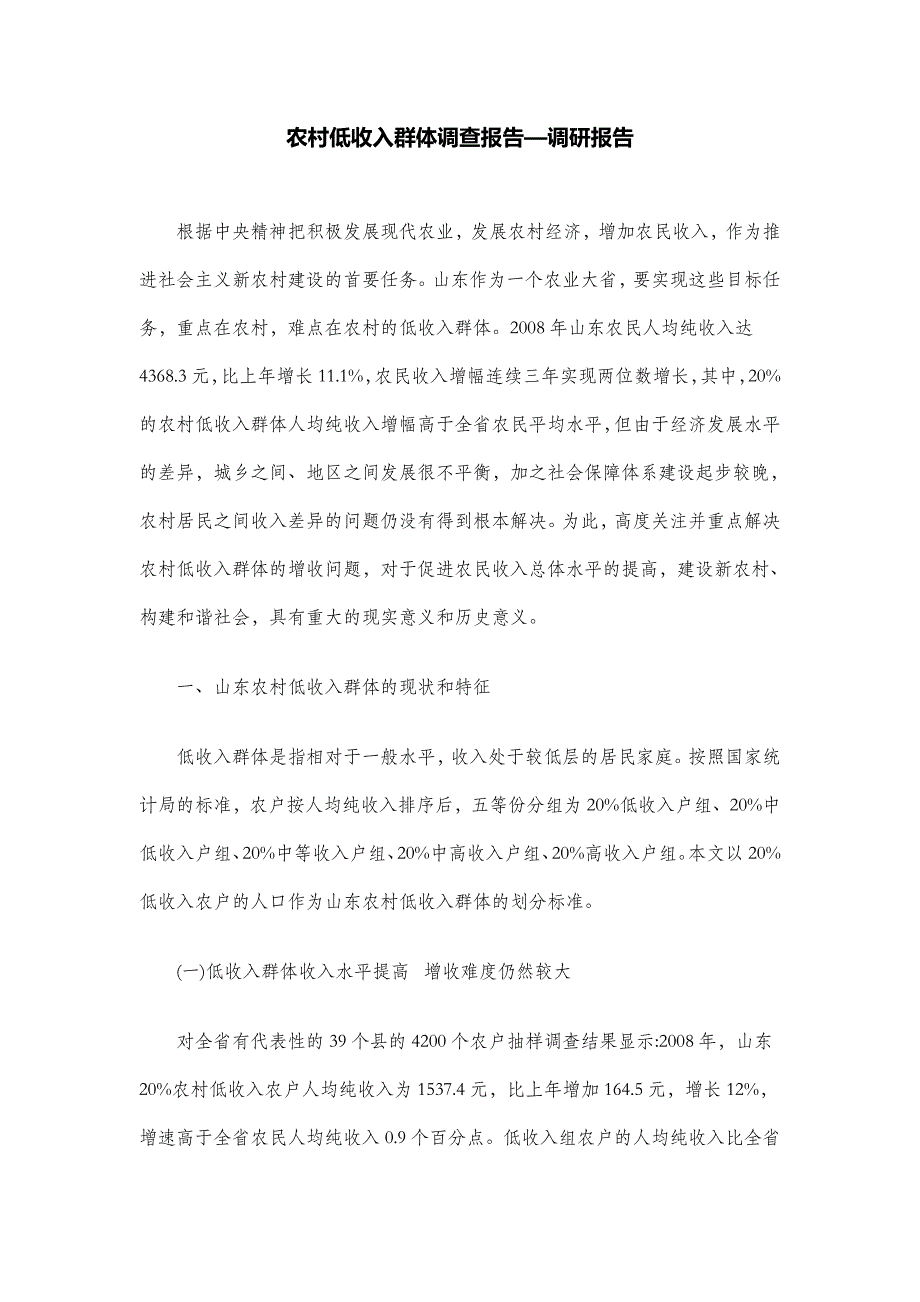 农村低收入群体调查报告—调研报告

根据中央精神把积极发展现代农业，发展农村经济，增加农民收入，作为推进社会主义新农村建设的首要任务。山东作为一个农业大省，要实现这些目标任务，重点在农村，难点在农村的低收入群体。2008 年山东农民人均纯收入达 4368.3 元，比上年增长 11.1%，农民收入增幅连续三年实现两位数增长，其中，20%的农村低收入群体人均纯收入增幅高于全省农民平均水平，但由于经济发展水平的差异，城乡之间、地区之间发展很不平衡，加之社会保障体系建设起步较晚，农村居民之间收入差异的问题仍没有得到根本解决。为此，高度关注并重点解决农村低收入群体的增收问题，对于促进农民收入总体水平的提高，建设新农村、构建和谐社会，具有重大的现实意义和历史意义。

一、山东农村低收入群体的现状和特征

低收入群体是指相对于一般水平，收入处于较低层的居民家庭。按照国家统计局的标准，农户按人均纯收入排序后，五等份分组为 20%低收入户组、20%中低收入户组、20%中等收入户组、20%中高收入户组、20%高收入户组。本文以 20%低收入农户的人口作为山东农村低收入群体的划分标准。

(一)低收入群体收入水平提高 增收难度仍然较大

对全省有代表性的 39 个县的 4200 个农户抽样调查结果显示:2008 年，山东 20%农村低收入农户人均纯收入为 1537.4 元，比上年增加 164.5 元，增长 12%，增速高于全省农民人均纯收入 0.9 个百分点。低收入组农户的人均纯收入比全省